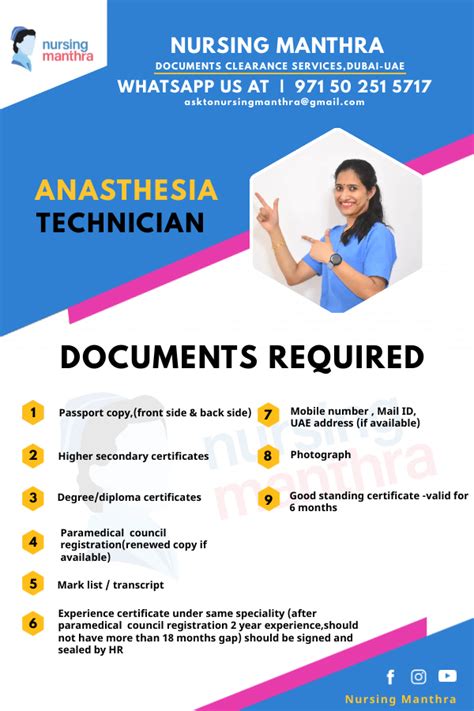 nursing manthra

NURSING MANTHRA
DOCUMENTS CLEARANCE SERVICES,DUBAI-UAE
WHATSAPP US AT | 971 50 251 5717
asktonursingmanthra@gmail.com

ANASTHESIA TECHNICIAN

DOCUMENTS REQUIRED

1 Passport copy,(front side & back side)

2 Higher secondary certificates

3 Degree/diploma certificates

4 Paramedical council registration(renewed copy if available)

5 Mark list / transcript

6 Experience certificate under same speciality (after paramedical council registration 2 year experience,should not have more than 18 months gap) should be signed and sealed by HR

7 Mobile number , Mail ID, UAE address (if available)

8 Photograph

9 Good standing certificate -valid for 6 months

nursing manthra

Nursing Manthra